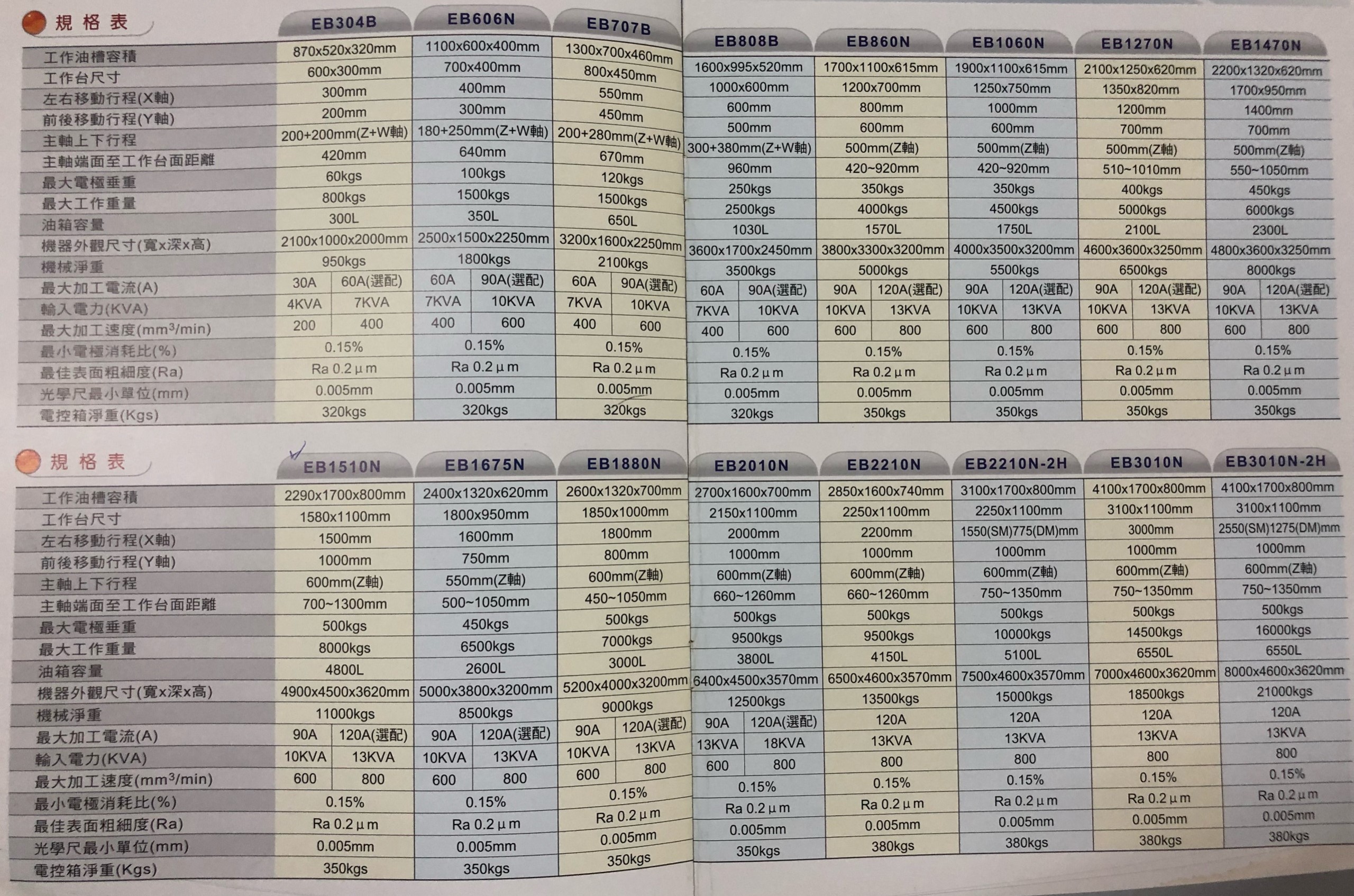 規格表

| | EB304B | | EB606N | | EB707B | | EB808B | | EB860N | | EB1060N | | EB1270N | | EB1470N | |
|---|---|---|---|---|---|---|---|---|---|---|---|---|---|---|---|---|
| 工作油槽容積 | 870x520x320mm | | 1100x600x400mm | | 1300x700x460mm | | 1600x995x520mm | | 1700x1100x615mm | | 1900x1100x615mm | | 2100x1250x620mm | | 2200x1320x620mm | |
| 工作台尺寸 | 600x300mm | | 700x400mm | | 800x450mm | | 1000x600mm | | 1200x700mm | | 1250x750mm | | 1350x820mm | | 1700x950mm | |
| 左右移動行程(X軸) | 300mm | | 400mm | | 550mm | | 600mm | | 800mm | | 1000mm | | 1200mm | | 1400mm | |
| 前後移動行程(Y軸) | 200mm | | 300mm | | 450mm | | 500mm | | 600mm | | 600mm | | 700mm | | 700mm | |
| 主軸上下行程 | 200+200mm(Z+W軸) | | 180+250mm(Z+W軸) | | 200+280mm(Z+W軸) | | 300+380mm(Z+W軸) | | 500mm(Z軸) | | 500mm(Z軸) | | 500mm(Z軸) | | 500mm(Z軸) | |
| 主軸端面至工作台面距離 | 420mm | | 640mm | | 670mm | | 960mm | | 420~920mm | | 420~920mm | | 510~1010mm | | 550~1050mm | |
| 最大電極垂重 | 60kgs | | 100kgs | | 120kgs | | 250kgs | | 350kgs | | 350kgs | | 400kgs | | 450kgs | |
| 最大工作重量 | 800kgs | | 1500kgs | | 1500kgs | | 2500kgs | | 4000kgs | | 4500kgs | | 5000kgs | | 6000kgs | |
| 油箱容量 | 300L | | 350L | | 650L | | 1030L | | 1570L | | 1750L | | 2100L | | 2300L | |
| 機器外觀尺寸(寬x深x高) | 2100x1000x2000mm | | 2500x1500x2250mm | | 3200x1600x2250mm | | 3600x1700x2450mm | | 3800x3300x3200mm | | 4000x3500x3200mm | | 4600x3600x3250mm | | 4800x3600x3250mm | |
| 機械淨重 | 950kgs | | 1800kgs | | 2100kgs | | 3500kgs | | 5000kgs | | 5500kgs | | 6500kgs | | 8000kgs | |
| 最大加工電流(A) | 30A | 60A(選配) | 60A | 90A(選配) | 60A | 90A(選配) | 60A | 90A(選配) | 90A | 120A(選配) | 90A | 120A(選配) | 90A | 120A(選配) | 90A | 120A(選配) |
| 輸入電力(KVA) | 4KVA | 7KVA | 7KVA | 10KVA | 7KVA | 10KVA | 7KVA | 10KVA | 10KVA | 13KVA | 10KVA | 13KVA | 10KVA | 13KVA | 10KVA | 13KVA |
| 最大加工速度($mm^3$/min) | 200 | 400 | 400 | 600 | 400 | 600 | 400 | 600 | 600 | 800 | 600 | 800 | 600 | 800 | 600 | 800 |
| 最小電極消耗比(%) | 0.15% | | 0.15% | | 0.15% | | 0.15% | | 0.15% | | 0.15% | | 0.15% | | 0.15% | |
| 最佳表面粗細度(Ra) | Ra 0.2μm | | Ra 0.2μm | | Ra 0.2μm | | Ra 0.2μm | | Ra 0.2μm | | Ra 0.2μm | | Ra 0.2μm | | Ra 0.2μm | |
| 光學尺最小單位(mm) | 0.005mm | | 0.005mm | | 0.005mm | | 0.005mm | | 0.005mm | | 0.005mm | | 0.005mm | | 0.005mm | |
| 電控箱淨重(Kgs) | 320kgs | | 320kgs | | 320kgs | | 320kgs | | 350kgs | | 350kgs | | 350kgs | | 350kgs | |

規格表

| | EB1510N | | EB1675N | | EB1880N | | EB2010N | | EB2210N | EB2210N-2H | EB3010N | EB3010N-2H |
|---|---|---|---|---|---|---|---|---|---|---|---|---|
| 工作油槽容積 | 2290x1700x800mm | | 2400x1320x620mm | | 2600x1320x700mm | | 2700x1600x700mm | | 2850x1600x740mm | 3100x1700x800mm | 4100x1700x800mm | 4100x1700x800mm |
| 工作台尺寸 | 1580x1100mm | | 1800x950mm | | 1850x1000mm | | 2150x1100mm | | 2250x1100mm | 2250x1100mm | 3100x1100mm | 3100x1100mm |
| 左右移動行程(X軸) | 1500mm | | 1600mm | | 1800mm | | 2000mm | | 2200mm | 1550(SM)775(DM)mm | 3000mm | 2550(SM)1275(DM)mm |
| 前後移動行程(Y軸) | 1000mm | | 750mm | | 800mm | | 1000mm | | 1000mm | 1000mm | 1000mm | 1000mm |
| 主軸上下行程 | 600mm(Z軸) | | 550mm(Z軸) | | 600mm(Z軸) | | 600mm(Z軸) | | 600mm(Z軸) | 600mm(Z軸) | 600mm(Z軸) | 600mm(Z軸) |
| 主軸端面至工作台面距離 | 700~1300mm | | 500~1050mm | | 450~1050mm | | 660~1260mm | | 660~1260mm | 750~1350mm | 750~1350mm | 750~1350mm |
| 最大電極垂重 | 500kgs | | 450kgs | | 500kgs | | 500kgs | | 500kgs | 500kgs | 500kgs | 500kgs |
| 最大工作重量 | 8000kgs | | 6500kgs | | 7000kgs | | 9500kgs | | 9500kgs | 10000kgs | 14500kgs | 16000kgs |
| 油箱容量 | 4800L | | 2600L | | 3000L | | 3800L | | 4150L | 5100L | 6550L | 6550L |
| 機器外觀尺寸(寬x深x高) | 4900x4500x3620mm | | 5000x3800x3200mm | | 5200x4000x3200mm | | 6400x4500x3570mm | | 6500x4600x3570mm | 7500x4600x3570mm | 7000x4600x3620mm | 8000x4600x3620mm |
| 機械淨重 | 11000kgs | | 8500kgs | | 9000kgs | | 12500kgs | | 13500kgs | 15000kgs | 18500kgs | 21000kgs |
| 最大加工電流(A) | 90A | 120A(選配) | 90A | 120A(選配) | 90A | 120A(選配) | 90A | 120A(選配) | 120A | 120A | 120A | 120A |
| 輸入電力(KVA) | 10KVA | 13KVA | 10KVA | 13KVA | 10KVA | 13KVA | 13KVA | 18KVA | 13KVA | 13KVA | 13KVA | 13KVA |
| 最大加工速度($mm^3$/min) | 600 | 800 | 600 | 800 | 600 | 800 | 600 | 800 | 800 | 800 | 800 | 800 |
| 最小電極消耗比(%) | 0.15% | | 0.15% | | 0.15% | | 0.15% | | 0.15% | 0.15% | 0.15% | 0.15% |
| 最佳表面粗細度(Ra) | Ra 0.2μm | | Ra 0.2μm | | Ra 0.2μm | | Ra 0.2μm | | Ra 0.2μm | Ra 0.2μm | Ra 0.2μm | Ra 0.2μm |
| 光學尺最小單位(mm) | 0.005mm | | 0.005mm | | 0.005mm | | 0.005mm | | 0.005mm | 0.005mm | 0.005mm | 0.005mm |
| 電控箱淨重(Kgs) | 350kgs | | 350kgs | | 350kgs | | 350kgs | | 380kgs | 380kgs | 380kgs | 380kgs |